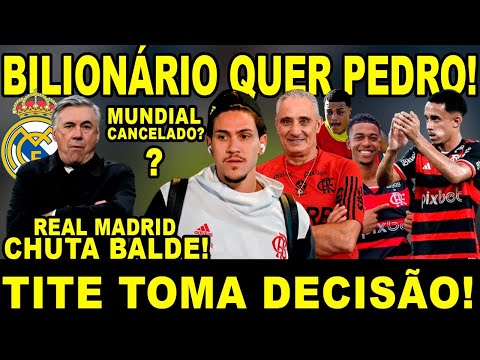 BILIONÁRIO QUER PEDRO!

MUNDIAL CANCELADO?

?

REAL MADRID CHUTA BALDE!

pixbet

TITE TOMA DECISÃO!